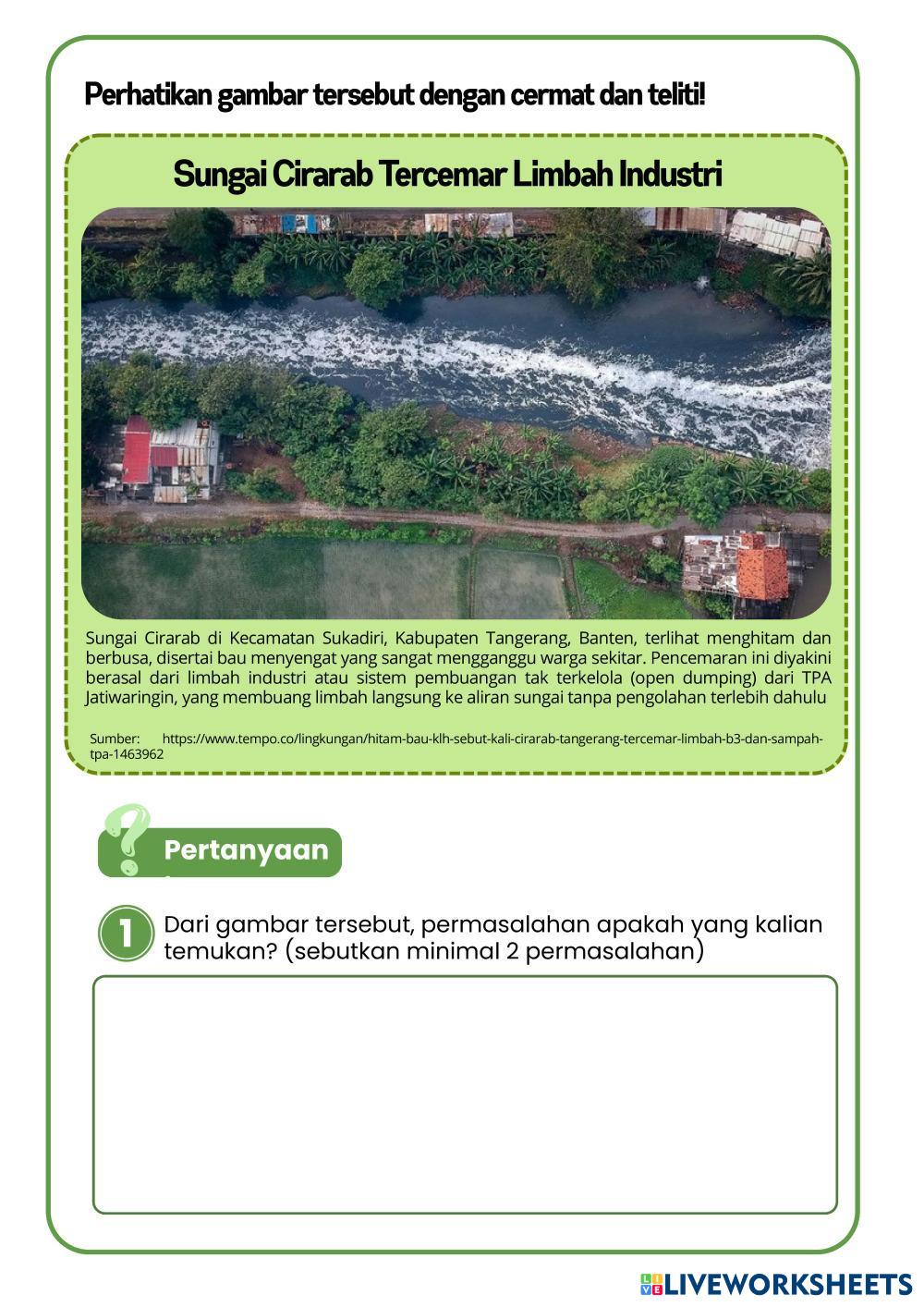 Perhatikan gambar tersebut dengan cermat dan teliti!

Sungai Cirarab Tercemar Limbah Industri

Sungai Cirarab di Kecamatan Sukadiri, Kabupaten Tangerang, Banten, terlihat menghitam dan berbusa, disertai bau menyengat yang sangat mengganggu warga sekitar. Pencemaran ini diyakini berasal dari limbah industri atau sistem pembuangan tak terkelola (open dumping) dari TPA Jatiwaringin, yang membuang limbah langsung ke aliran sungai tanpa pengolahan terlebih dahulu

Sumber: https://www.tempo.co/lingkungan/hitam-bau-klh-sebut-kali-cirarab-tangerang-tercemar-limbah-b3-dan-sampah-tpa-1463962

Pertanyaan

1 Dari gambar tersebut, permasalahan apakah yang kalian temukan? (sebutkan minimal 2 permasalahan)

LIVEWORKSHEETS